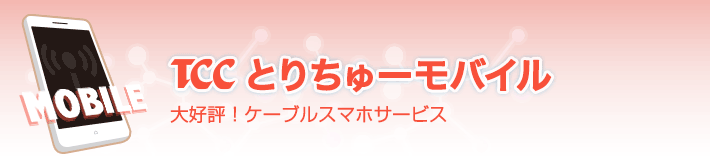 MOBILE

TCC とりちゅーモバイル

大好評！ケーブルスマホサービス